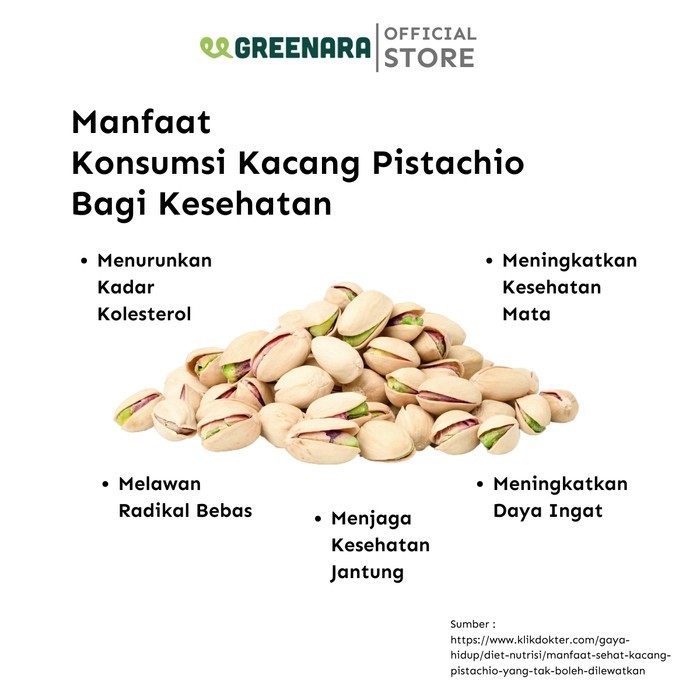 GREENARA | OFFICIAL STORE

Manfaat
Konsumsi Kacang Pistachio
Bagi Kesehatan

• Menurunkan Kadar Kolesterol

• Meningkatkan Kesehatan Mata

• Melawan Radikal Bebas

• Menjaga Kesehatan Jantung

• Meningkatkan Daya Ingat

Sumber :
https://www.klikdokter.com/gaya-hidup/diet-nutrisi/manfaat-sehat-kacang-pistachio-yang-tak-boleh-dilewatkan